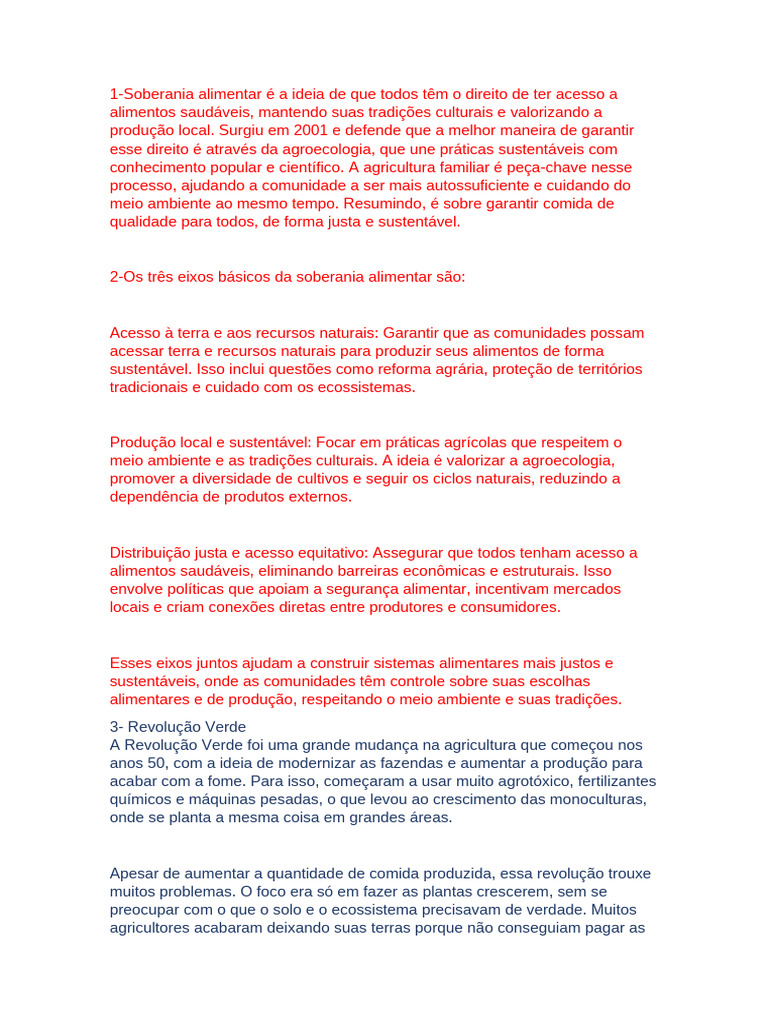 1-Soberania alimentar é a ideia de que todos têm o direito de ter acesso a alimentos saudáveis, mantendo suas tradições culturais e valorizando a produção local. Surgiu em 2001 e defende que a melhor maneira de garantir esse direito é através da agroecologia, que une práticas sustentáveis com conhecimento popular e científico. A agricultura familiar é peça-chave nesse processo, ajudando a comunidade a ser mais autossuficiente e cuidando do meio ambiente ao mesmo tempo. Resumindo, é sobre garantir comida de qualidade para todos, de forma justa e sustentável.

2-Os três eixos básicos da soberania alimentar são:

Acesso à terra e aos recursos naturais: Garantir que as comunidades possam acessar terra e recursos naturais para produzir seus alimentos de forma sustentável. Isso inclui questões como reforma agrária, proteção de territórios tradicionais e cuidado com os ecossistemas.

Produção local e sustentável: Focar em práticas agrícolas que respeitem o meio ambiente e as tradições culturais. A ideia é valorizar a agroecologia, promover a diversidade de cultivos e seguir os ciclos naturais, reduzindo a dependência de produtos externos.

Distribuição justa e acesso equitativo: Assegurar que todos tenham acesso a alimentos saudáveis, eliminando barreiras econômicas e estruturais. Isso envolve políticas que apoiam a segurança alimentar, incentivam mercados locais e criam conexões diretas entre produtores e consumidores.

Esses eixos juntos ajudam a construir sistemas alimentares mais justos e sustentáveis, onde as comunidades têm controle sobre suas escolhas alimentares e de produção, respeitando o meio ambiente e suas tradições.

3- Revolução Verde
A Revolução Verde foi uma grande mudança na agricultura que começou nos anos 50, com a ideia de modernizar as fazendas e aumentar a produção para acabar com a fome. Para isso, começaram a usar muito agrotóxico, fertilizantes químicos e máquinas pesadas, o que levou ao crescimento das monoculturas, onde se planta a mesma coisa em grandes áreas.

Apesar de aumentar a quantidade de comida produzida, essa revolução trouxe muitos problemas. O foco era só em fazer as plantas crescerem, sem se preocupar com o que o solo e o ecossistema precisavam de verdade. Muitos agricultores acabaram deixando suas terras porque não conseguiam pagar as